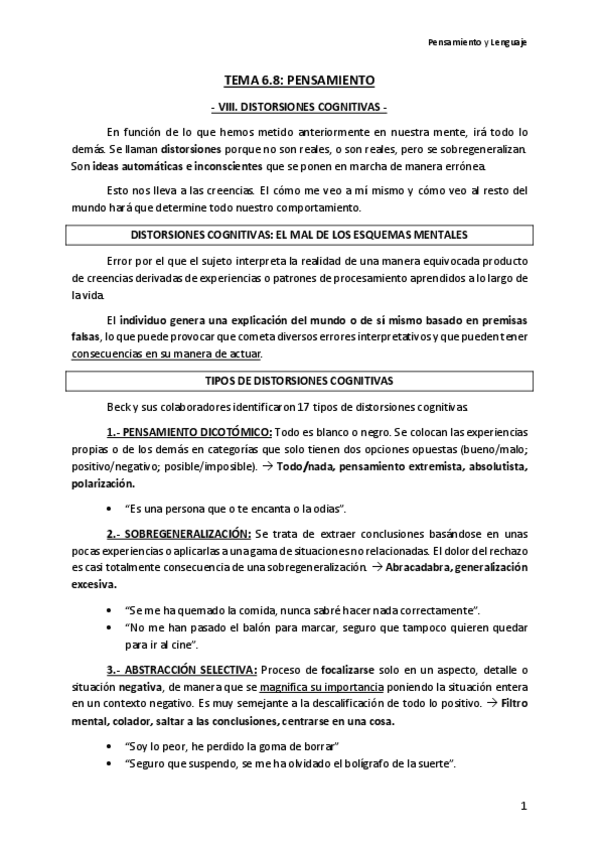 Pensamiento y Lenguaje

TEMA 6.8: PENSAMIENTO

- VIII. DISTORSIONES COGNITIVAS -

En función de lo que hemos metido anteriormente en nuestra mente, irá todo lo demás. Se llaman distorsiones porque no son reales, o son reales, pero se sobregeneralizan. Son ideas automáticas e inconscientes que se ponen en marcha de manera errónea.

Esto nos lleva a las creencias. El cómo me veo a mí mismo y cómo veo al resto del mundo hará que determine todo nuestro comportamiento.

DISTORSIONES COGNITIVAS: EL MAL DE LOS ESQUEMAS MENTALES

Error por el que el sujeto interpreta la realidad de una manera equivocada producto de creencias derivadas de experiencias o patrones de procesamiento aprendidos a lo largo de la vida.

El individuo genera una explicación del mundo o de sí mismo basado en premisas falsas, lo que puede provocar que cometa diversos errores interpretativos y que pueden tener consecuencias en su manera de actuar.

TIPOS DE DISTORSIONES COGNITIVAS

Beck y sus colaboradores identificaron 17 tipos de distorsiones cognitivas.

1.- PENSAMIENTO DICOTÓMICO: Todo es blanco o negro. Se colocan las experiencias propias o de los demás en categorías que solo tienen dos opciones opuestas (bueno/malo; positivo/negativo; posible/imposible). → Todo/nada, pensamiento extremista, absolutista, polarización.

• "Es una persona que o te encanta o la odias".

2.- SOBREGENERALIZACIÓN: Se trata de extraer conclusiones basándose en unas pocas experiencias o aplicarlas a una gama de situaciones no relacionadas. El dolor del rechazo es casi totalmente consecuencia de una sobregeneralización. → Abracadabra, generalización excesiva.

• "Se me ha quemado la comida, nunca sabré hacer nada correctamente".
• "No me han pasado el balón para marcar, seguro que tampoco quieren quedar para ir al cine".

3.- ABSTRACCIÓN SELECTIVA: Proceso de focalizarse solo en un aspecto, detalle o situación negativa, de manera que se magnifica su importancia poniendo la situación entera en un contexto negativo. Es muy semejante a la descalificación de todo lo positivo. → Filtro mental, colador, saltar a las conclusiones, centrarse en una cosa.

• "Soy lo peor, he perdido la goma de borrar"
• "Seguro que suspendo, se me ha olvidado el bolígrafo de la suerte".

1